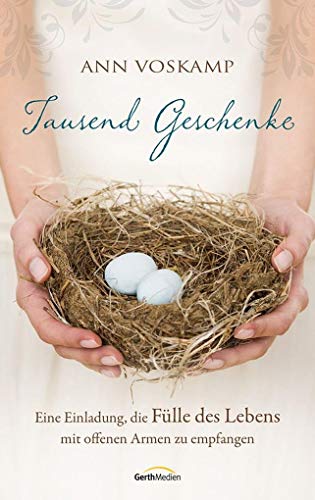 ANN VOSKAMP

Tausend Geschenke

Eine Einladung, die Fülle des Lebens mit offenen Armen zu empfangen

GerthMedien